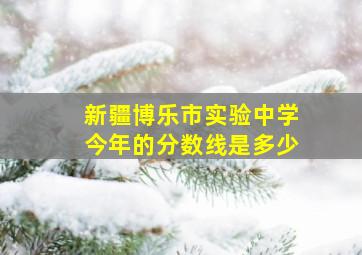 新疆博乐市实验中学
今年的分数线是多少